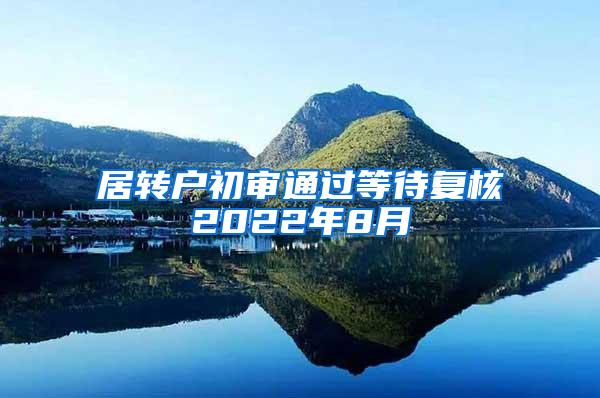 居转户初审通过等待复核
2022年8月